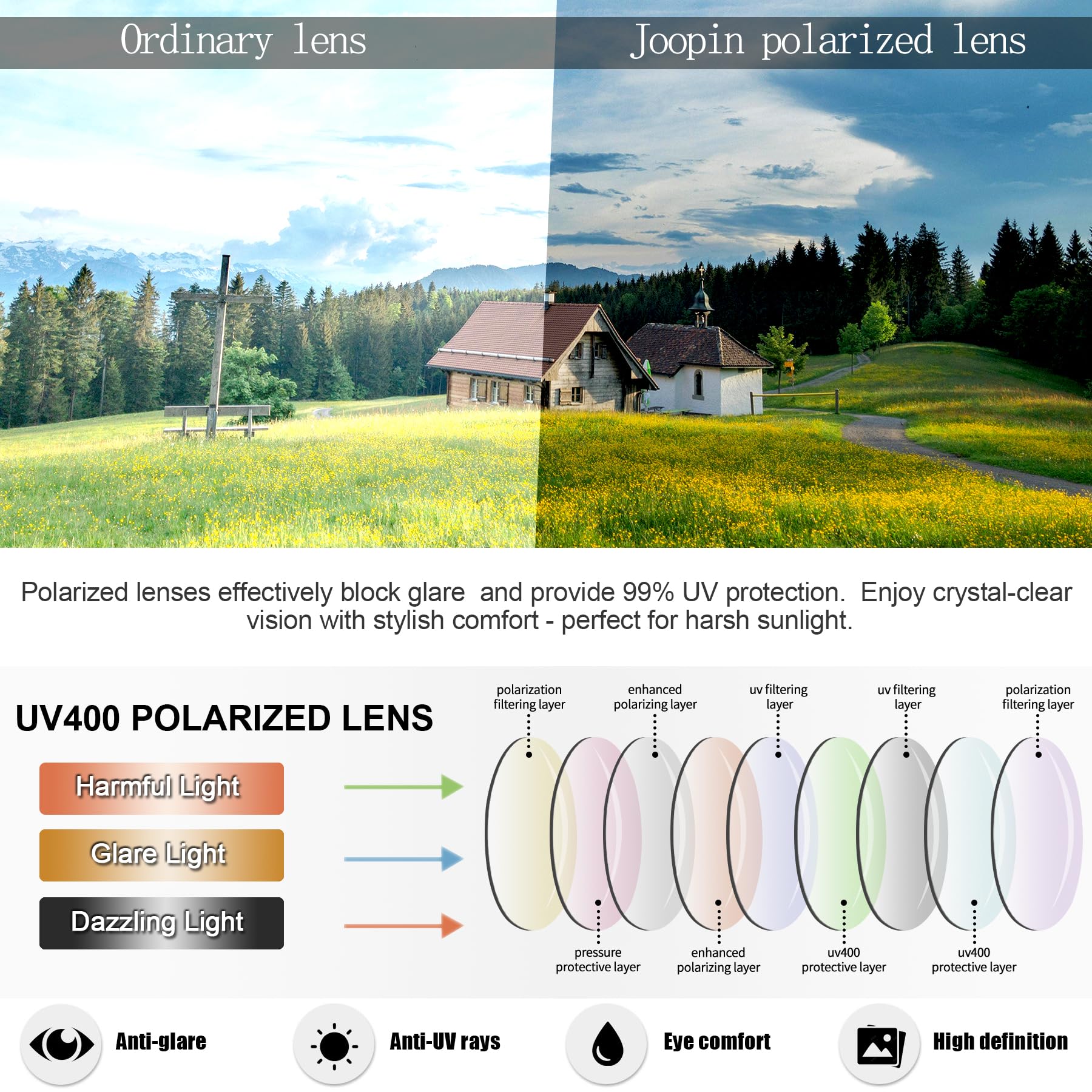 Ordinary lens

Joopin polarized lens

Polarized lenses effectively block glare  and provide 99% UV protection.  Enjoy crystal-clear vision with stylish comfort - perfect for harsh sunlight.

UV400 POLARIZED LENS

Harmful Light

Glare Light

Dazzling Light

polarization filtering layer

enhanced polarizing layer

uv filtering layer

uv filtering layer

polarization filtering layer

pressure protective layer

enhanced polarizing layer

uv400 protective layer

uv400 protective layer

Anti-glare

Anti-UV rays

Eye comfort

High definition